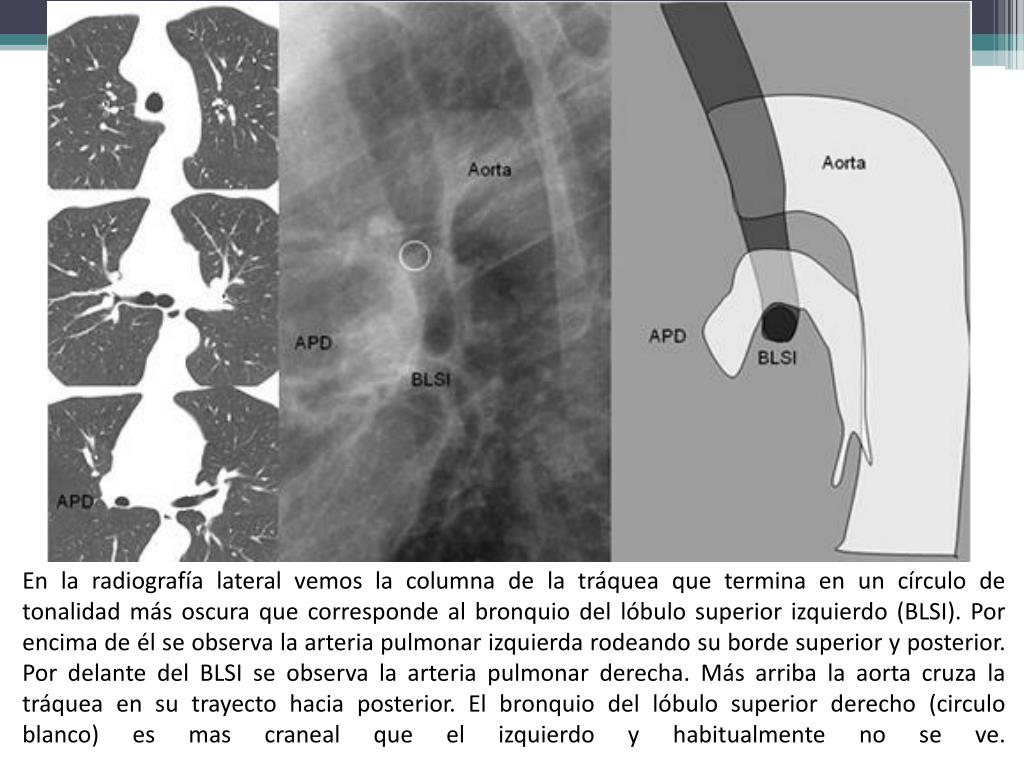 APD

Aorta

APD

BLSI

Aorta

APD

BLSI

En la radiografía lateral vemos la columna de la tráquea que termina en un círculo de tonalidad más oscura que corresponde al bronquio del lóbulo superior izquierdo (BLSI). Por encima de él se observa la arteria pulmonar izquierda rodeando su borde superior y posterior. Por delante del BLSI se observa la arteria pulmonar derecha. Más arriba la aorta cruza la tráquea en su trayecto hacia posterior. El bronquio del lóbulo superior derecho (circulo blanco) es mas craneal que el izquierdo y habitualmente no se ve.